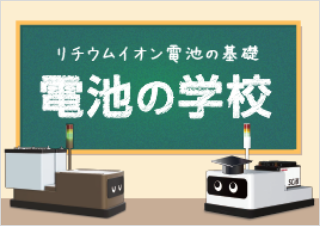 リチウムイオン電池の基礎
電池の学校

SCiB